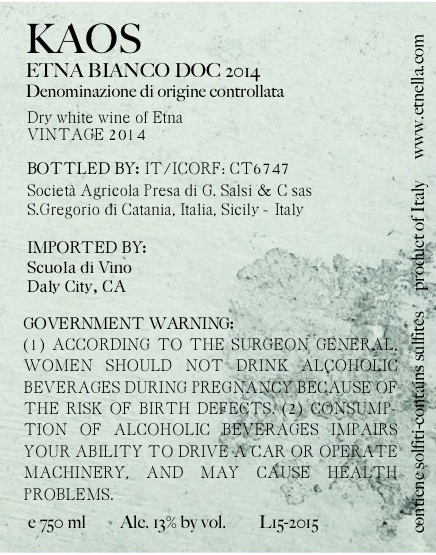 KAOS
ETNA BIANCO DOC 2014
Denominazione di origine controllata

Dry white wine of Etna
VINTAGE 2014

BOTTLED BY: IT/ICORF: CT6747
Società Agricola Presa di G. Salsi & C sas
S.Gregorio di Catania, Italia, Sicily - Italy

IMPORTED BY:
Scuola di Vino
Daly City, CA

GOVERNMENT WARNING:
(1) ACCORDING TO THE SURGEON GENERAL, WOMEN SHOULD NOT DRINK ALCOHOLIC BEVERAGES DURING PREGNANCY BECAUSE OF THE RISK OF BIRTH DEFECTS. (2) CONSUMPTION OF ALCOHOLIC BEVERAGES IMPAIRS YOUR ABILITY TO DRIVE A CAR OR OPERATE MACHINERY, AND MAY CAUSE HEALTH PROBLEMS.

e 750 ml Alc. 13% by vol. L15-2015

contiene solfiti-contains sulfites product of Italy www.etnella.com